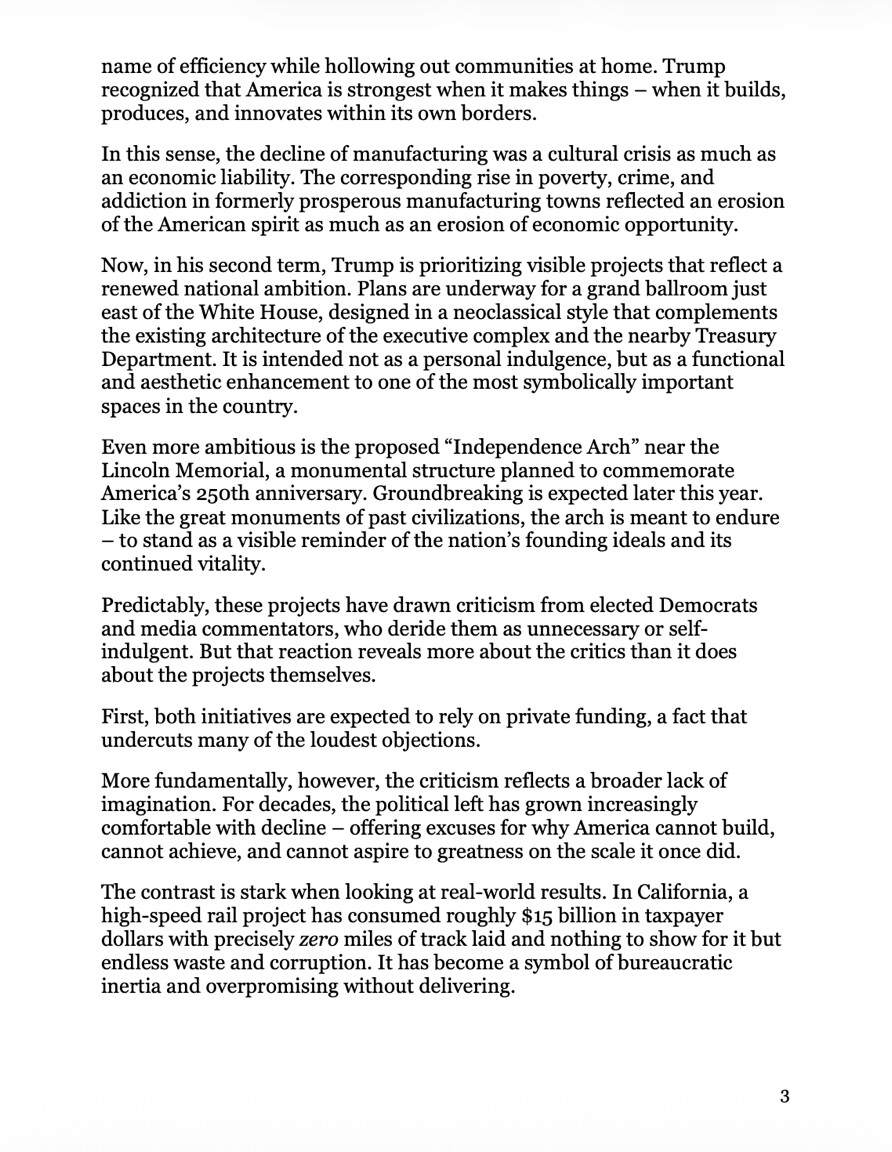 name of efficiency while hollowing out communities at home. Trump recognized that America is strongest when it makes things – when it builds, produces, and innovates within its own borders.

In this sense, the decline of manufacturing was a cultural crisis as much as an economic liability. The corresponding rise in poverty, crime, and addiction in formerly prosperous manufacturing towns reflected an erosion of the American spirit as much as an erosion of economic opportunity.

Now, in his second term, Trump is prioritizing visible projects that reflect a renewed national ambition. Plans are underway for a grand ballroom just east of the White House, designed in a neoclassical style that complements the existing architecture of the executive complex and the nearby Treasury Department. It is intended not as a personal indulgence, but as a functional and aesthetic enhancement to one of the most symbolically important spaces in the country.

Even more ambitious is the proposed "Independence Arch" near the Lincoln Memorial, a monumental structure planned to commemorate America's 250th anniversary. Groundbreaking is expected later this year. Like the great monuments of past civilizations, the arch is meant to endure – to stand as a visible reminder of the nation's founding ideals and its continued vitality.

Predictably, these projects have drawn criticism from elected Democrats and media commentators, who deride them as unnecessary or self-indulgent. But that reaction reveals more about the critics than it does about the projects themselves.

First, both initiatives are expected to rely on private funding, a fact that undercuts many of the loudest objections.

More fundamentally, however, the criticism reflects a broader lack of imagination. For decades, the political left has grown increasingly comfortable with decline – offering excuses for why America cannot build, cannot achieve, and cannot aspire to greatness on the scale it once did.

The contrast is stark when looking at real-world results. In California, a high-speed rail project has consumed roughly $15 billion in taxpayer dollars with precisely zero miles of track laid and nothing to show for it but endless waste and corruption. It has become a symbol of bureaucratic inertia and overpromising without delivering.

3